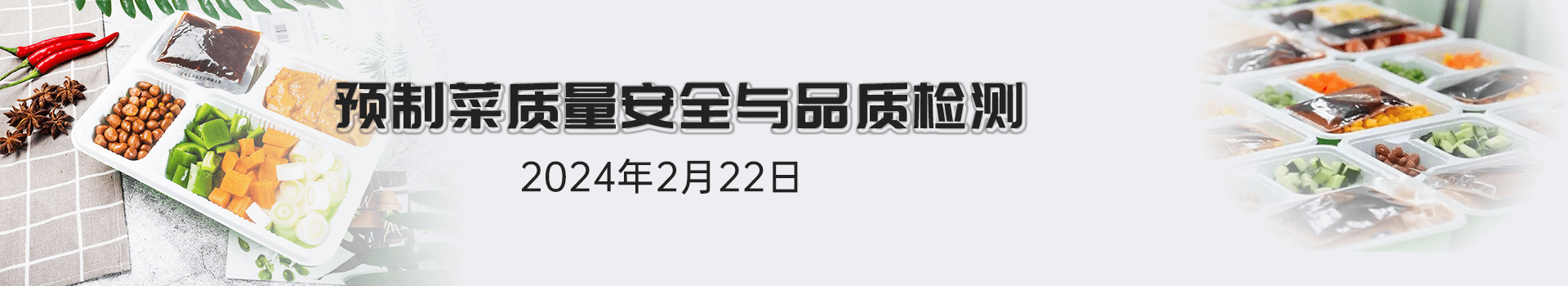 预制菜质量安全与品质检测

2024年2月22日